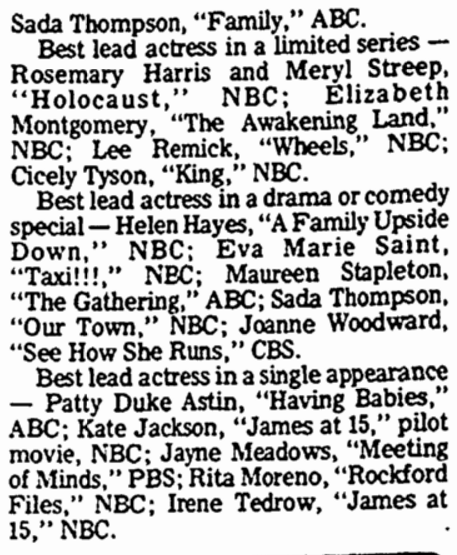 Sada Thompson, "Family," ABC.

Best lead actress in a limited series — Rosemary Harris and Meryl Streep, "Holocaust," NBC; Elizabeth Montgomery, "The Awakening Land," NBC; Lee Remick, "Wheels," NBC; Cicely Tyson, "King," NBC.

Best lead actress in a drama or comedy special — Helen Hayes, "A Family Upside Down," NBC; Eva Marie Saint, "Taxi!!!," NBC; Maureen Stapleton, "The Gathering," ABC; Sada Thompson, "Our Town," NBC; Joanne Woodward, "See How She Runs," CBS.

Best lead actress in a single appearance — Patty Duke Astin, "Having Babies," ABC; Kate Jackson, "James at 15," pilot movie, NBC; Jayne Meadows, "Meeting of Minds," PBS; Rita Moreno, "Rockford Files," NBC; Irene Tedrow, "James at 15," NBC.